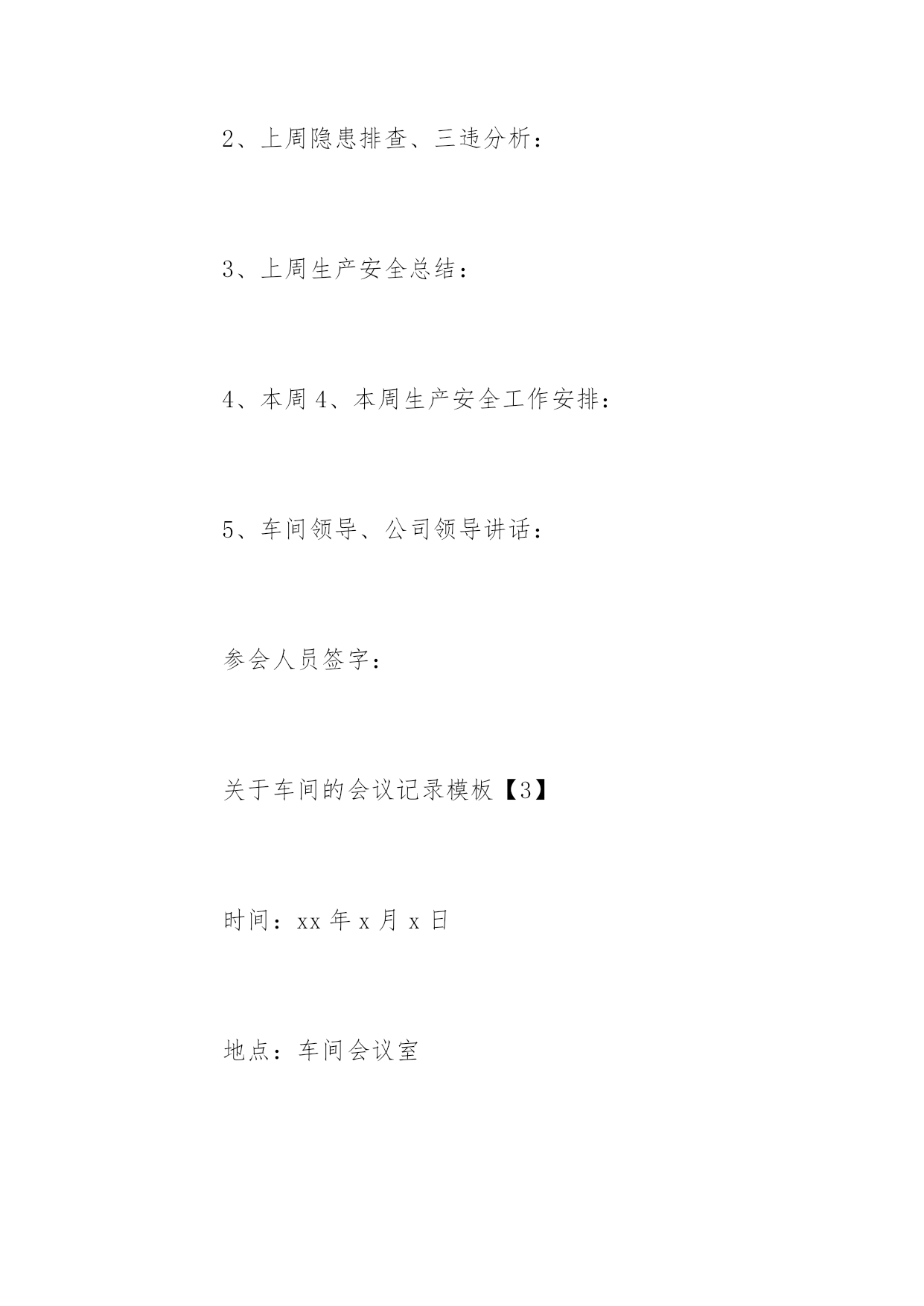 2、上周隐患排查、三违分析：

3、上周生产安全总结：

4、本周 4、本周生产安全工作安排：

5、车间领导、公司领导讲话：

参会人员签字：

关于车间的会议记录模板【3】

时间：xx 年 x 月 x 日

地点：车间会议室